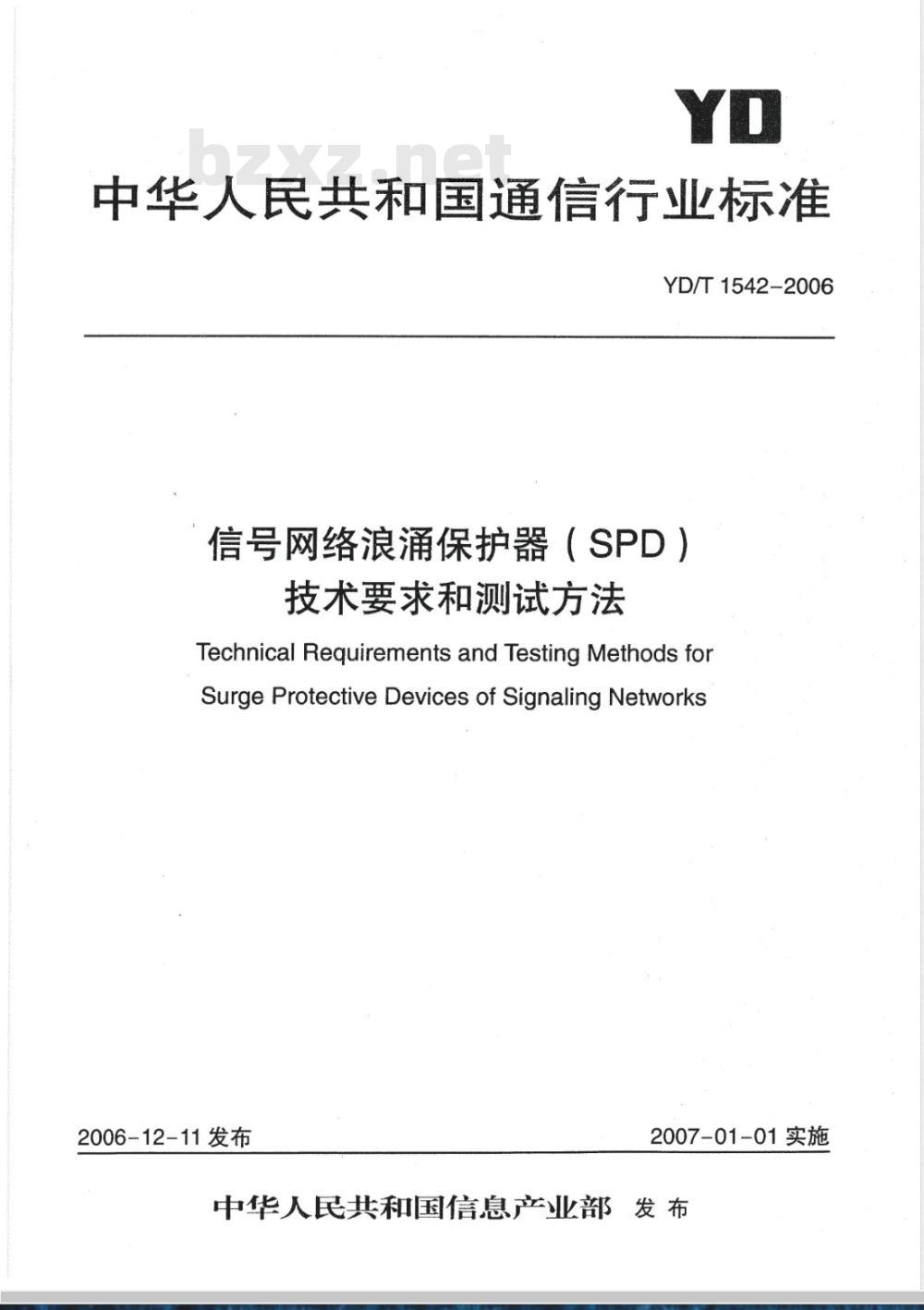 YD

bzxz.net

中华人民共和国通信行业标准

YD/T 1542-2006

信号网络浪涌保护器（SPD）
技术要求和测试方法

Technical Requirements and Testing Methods for Surge Protective Devices of Signaling Networks

2006-12-11 发布

2007-01-01 实施

中华人民共和国信息产业部 发布